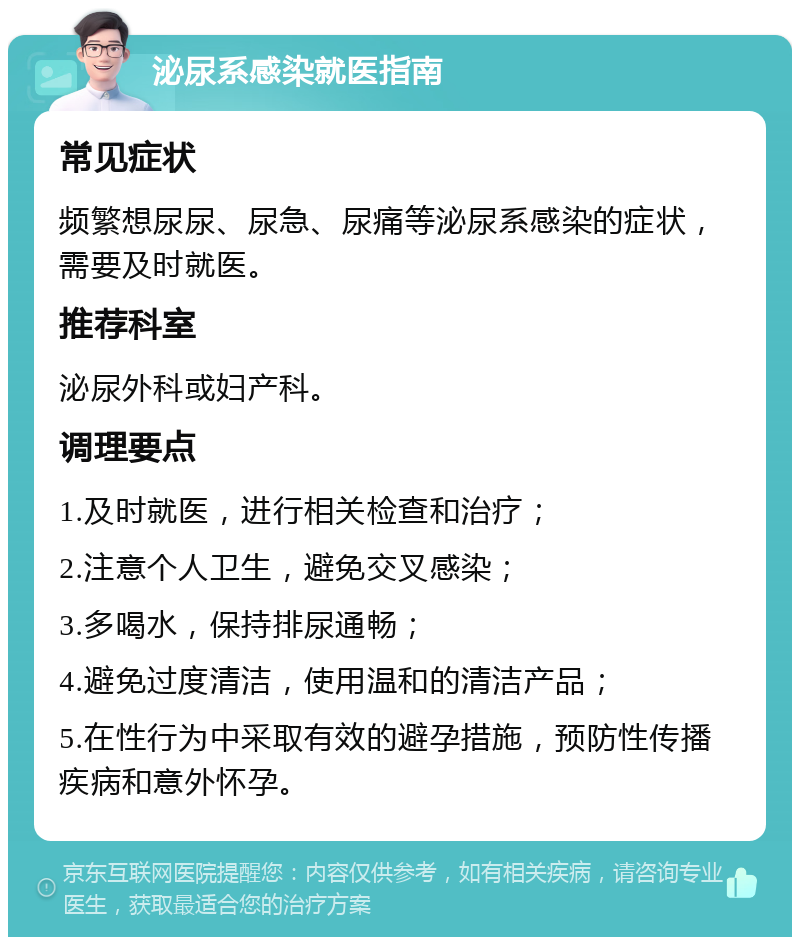 泌尿系感染就医指南

常见症状

频繁想尿尿、尿急、尿痛等泌尿系感染的症状，需要及时就医。

推荐科室

泌尿外科或妇产科。

调理要点

1.及时就医，进行相关检查和治疗；

2.注意个人卫生，避免交叉感染；

3.多喝水，保持排尿通畅；

4.避免过度清洁，使用温和的清洁产品；

5.在性行为中采取有效的避孕措施，预防性传播疾病和意外怀孕。

京东互联网医院提醒您：内容仅供参考，如有相关疾病，请咨询专业医生，获取最适合您的治疗方案